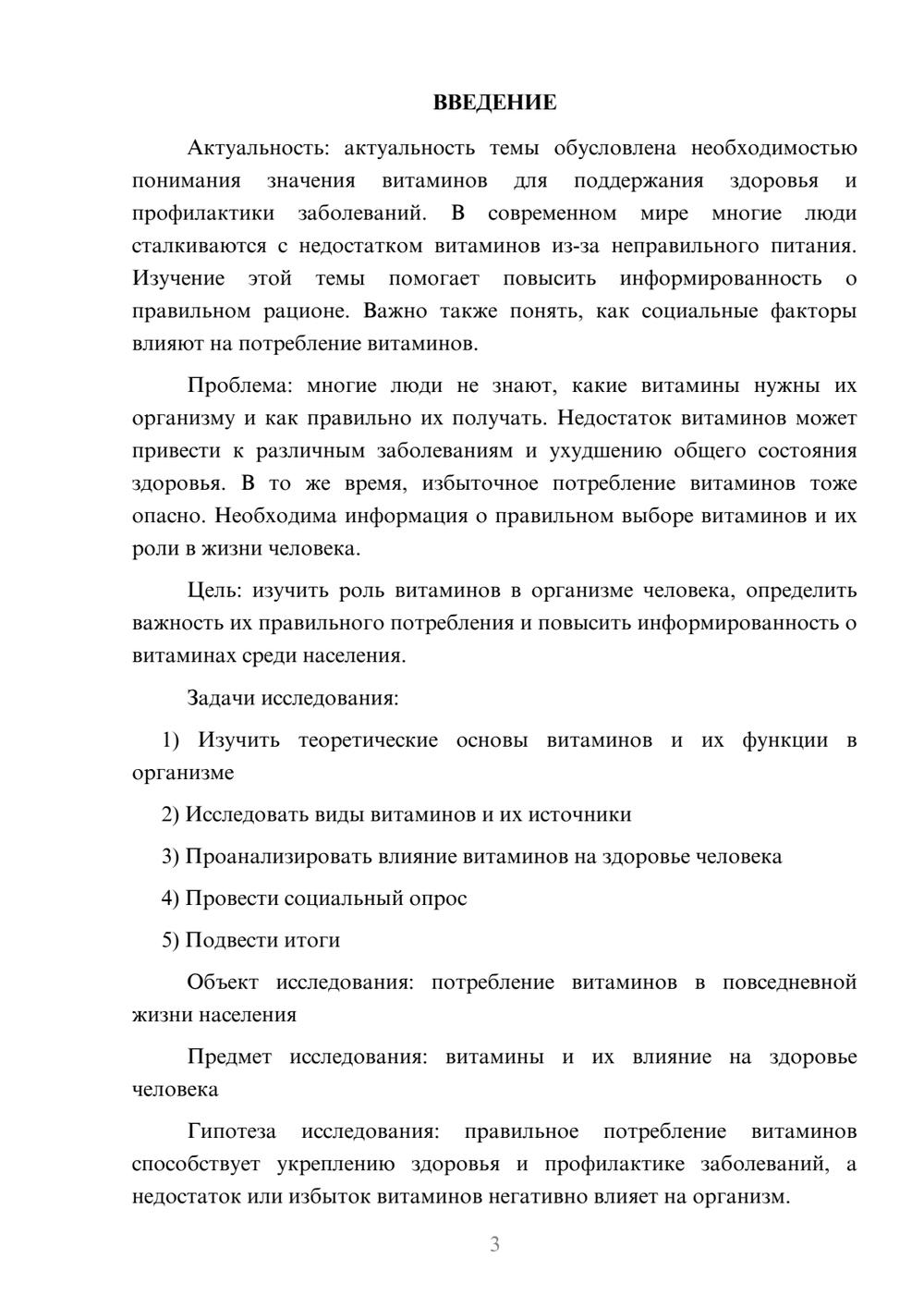 ВВЕДЕНИЕ

Актуальность: актуальность темы обусловлена необходимостью понимания значения витаминов для поддержания здоровья и профилактики заболеваний. В современном мире многие люди сталкиваются с недостатком витаминов из-за неправильного питания. Изучение этой темы помогает повысить информированность о правильном рационе. Важно также понять, как социальные факторы влияют на потребление витаминов.

Проблема: многие люди не знают, какие витамины нужны их организму и как правильно их получать. Недостаток витаминов может привести к различным заболеваниям и ухудшению общего состояния здоровья. В то же время, избыточное потребление витаминов тоже опасно. Необходима информация о правильном выборе витаминов и их роли в жизни человека.

Цель: изучить роль витаминов в организме человека, определить важность их правильного потребления и повысить информированность о витаминах среди населения.

Задачи исследования:

1) Изучить теоретические основы витаминов и их функции в организме

2) Исследовать виды витаминов и их источники

3) Проанализировать влияние витаминов на здоровье человека

4) Провести социальный опрос

5) Подвести итоги

Объект исследования: потребление витаминов в повседневной жизни населения

Предмет исследования: витамины и их влияние на здоровье человека

Гипотеза исследования: правильное потребление витаминов способствует укреплению здоровья и профилактике заболеваний, а недостаток или избыток витаминов негативно влияет на организм.

3